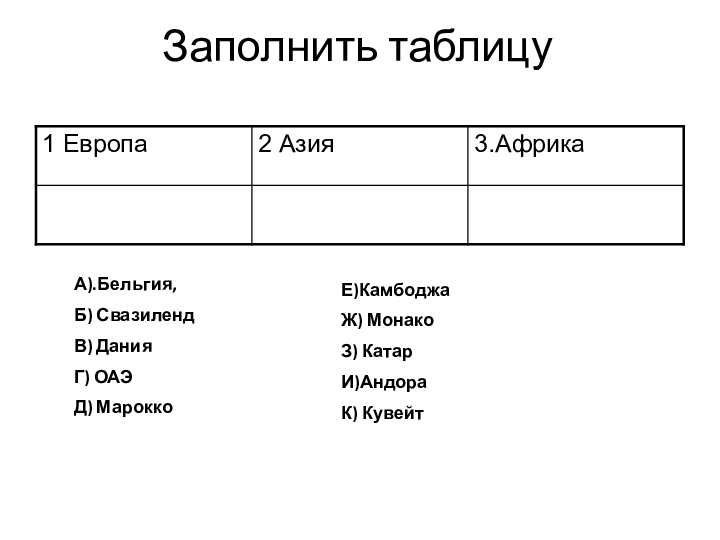 Заполнить таблицу

| 1 Европа | 2 Азия | 3.Африка |
|---|---|---|
|  |  |  |

А).Бельгия,

Б) Свазиленд

В) Дания

Г) ОАЭ

Д) Марокко

Е)Камбоджа

Ж) Монако

З) Катар

И)Андора

К) Кувейт